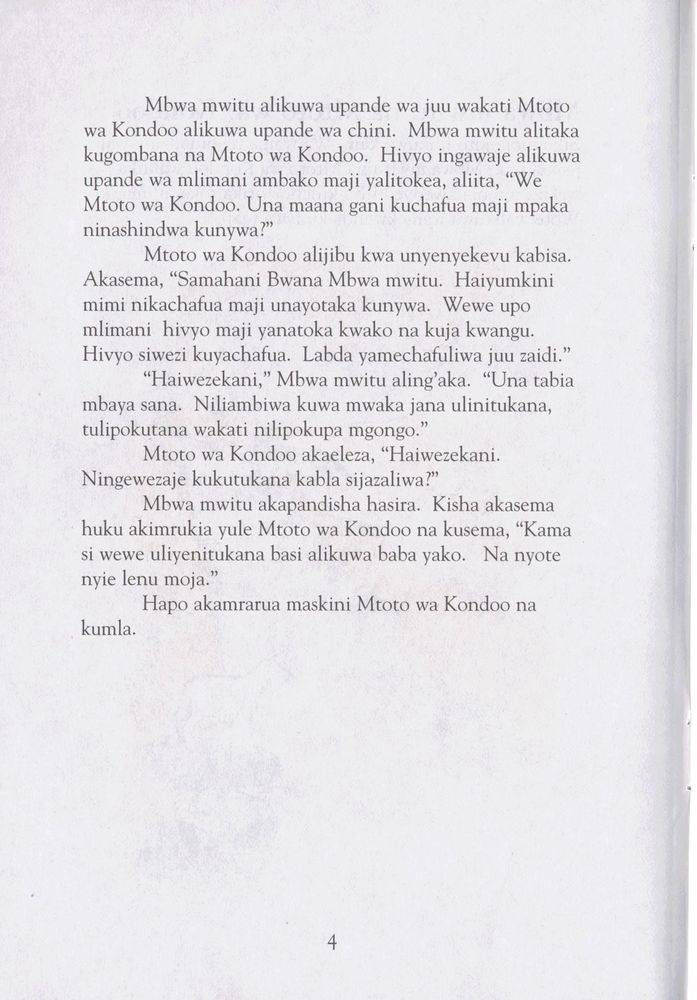 Mbwa mwitu alikuwa upande wa juu wakati Mtoto wa Kondoo alikuwa upande wa chini. Mbwa mwitu alitaka kugombana na Mtoto wa Kondoo. Hivyo ingawaje alikuwa upande wa mlimani ambako maji yalitokea, aliita, "We Mtoto wa Kondoo. Una maana gani kuchafua maji mpaka ninashindwa kunywa?"

Mtoto wa Kondoo alijibu kwa unyenyekevu kabisa. Akasema, "Samahani Bwana Mbwa mwitu. Haiyumkini mimi nikachafua maji unayotaka kunywa. Wewe upo mlimani hivyo maji yanatoka kwako na kuja kwangu. Hivyo siwezi kuyachafua. Labda yamechafuliwa juu zaidi."

"Haiwezekani," Mbwa mwitu aling'aka. "Una tabia mbaya sana. Niliambiwa kuwa mwaka jana ulinitukana, tulipokutana wakati nilipokupa mgongo."

Mtoto wa Kondoo akaeleza, "Haiwezekani. Ningewezaje kukutukana kabla sijazaliwa?"

Mbwa mwitu akapandisha hasira. Kisha akasema huku akimrukia yule Mtoto wa Kondoo na kusema, "Kama si wewe uliyenitukana basi alikuwa baba yako. Na nyote nyie lenu moja."

Hapo akamrarua maskini Mtoto wa Kondoo na kumla.

4